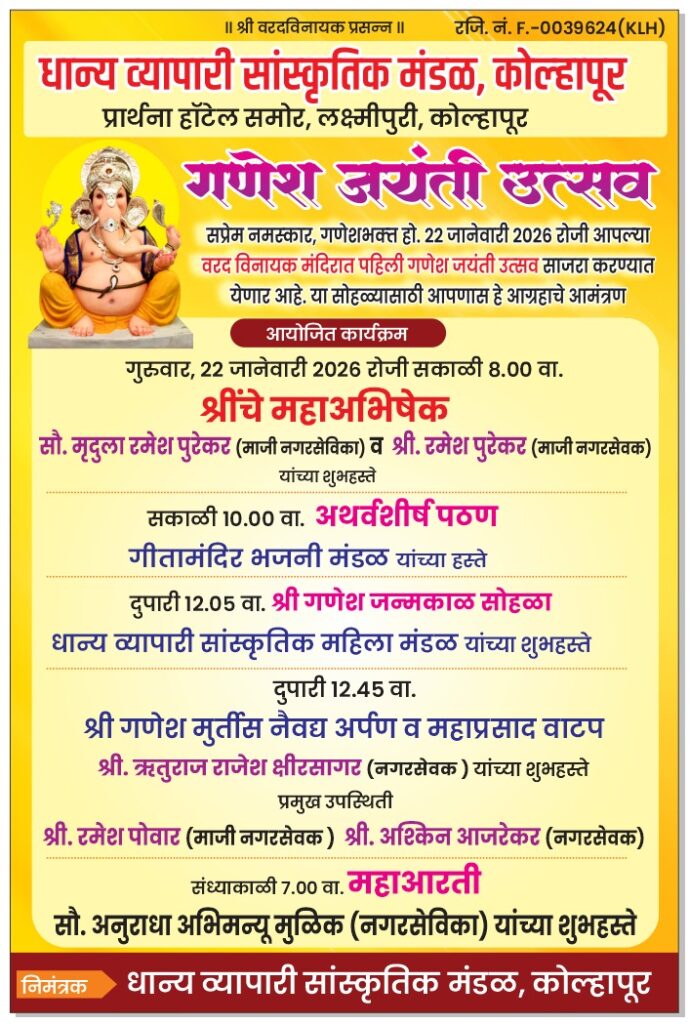 ॥ श्री वरदविनायक प्रसन्न ॥ रजि. नं. F.-0039624(KLH)

धान्य व्यापारी सांस्कृतिक मंडळ, कोल्हापूर

प्रार्थना हॉटेल समोर, लक्ष्मीपुरी, कोल्हापूर

गणेश जयंती उत्सव

सप्रेम नमस्कार, गणेशभक्त हो. 22 जानेवारी 2026 रोजी आपल्या वरद विनायक मंदिरात पहिली गणेश जयंती उत्सव साजरा करण्यात येणार आहे. या सोहळ्यासाठी आपणास हे आग्रहाचे आमंत्रण

आयोजित कार्यक्रम

गुरुवार, 22 जानेवारी 2026 रोजी सकाळी 8.00 वा.

श्रींचे महाअभिषेक

सौ. मृदुला रमेश पुरेकर (माजी नगरसेविका) व श्री. रमेश पुरेकर (माजी नगरसेवक)

यांच्या शुभहस्ते

सकाळी 10.00 वा. अथर्वशीर्ष पठण

गीतामंदिर भजनी मंडळ यांच्या हस्ते

दुपारी 12.05 वा. श्री गणेश जन्मकाळ सोहळा

धान्य व्यापारी सांस्कृतिक महिला मंडळ यांच्या शुभहस्ते

दुपारी 12.45 वा.

श्री गणेश मुर्तीस नैवद्य अर्पण व महाप्रसाद वाटप

श्री. ऋतुराज राजेश क्षीरसागर (नगरसेवक ) यांच्या शुभहस्ते

प्रमुख उपस्थिती

श्री. रमेश पोवार (माजी नगरसेवक ) श्री. अश्किन आजरेकर (नगरसेवक)

संध्याकाळी 7.00 वा. महाआरती

सौ. अनुराधा अभिमन्यू मुळिक (नगरसेविका) यांच्या शुभहस्ते

निमंत्रक धान्य व्यापारी सांस्कृतिक मंडळ, कोल्हापूर